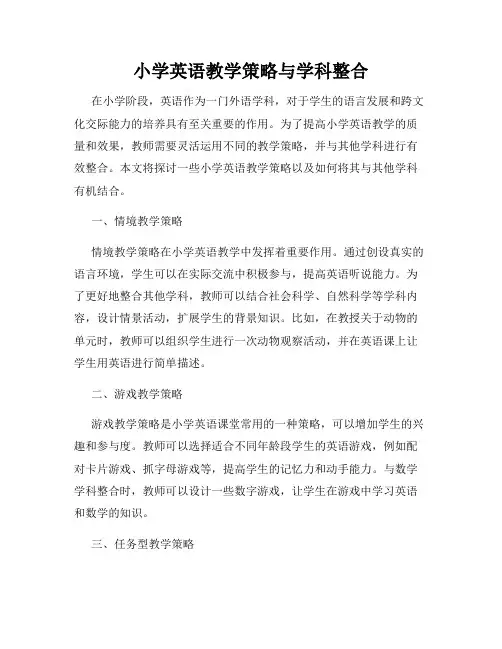 小学英语教学策略与学科整合

在小学阶段，英语作为一门外语学科，对于学生的语言发展和跨文化交际能力的培养具有至关重要的作用。为了提高小学英语教学的质量和效果，教师需要灵活运用不同的教学策略，并与其他学科进行有效整合。本文将探讨一些小学英语教学策略以及如何将其与其他学科有机结合。

一、情境教学策略

情境教学策略在小学英语教学中发挥着重要作用。通过创设真实的语言环境，学生可以在实际交流中积极参与，提高英语听说能力。为了更好地整合其他学科，教师可以结合社会科学、自然科学等学科内容，设计情景活动，扩展学生的背景知识。比如，在教授关于动物的单元时，教师可以组织学生进行一次动物观察活动，并在英语课上让学生用英语进行简单描述。

二、游戏教学策略

游戏教学策略是小学英语课堂常用的一种策略，可以增加学生的兴趣和参与度。教师可以选择适合不同年龄段学生的英语游戏，例如配对卡片游戏、抓字母游戏等，提高学生的记忆力和动手能力。与数学学科整合时，教师可以设计一些数字游戏，让学生在游戏中学习英语和数学的知识。

三、任务型教学策略